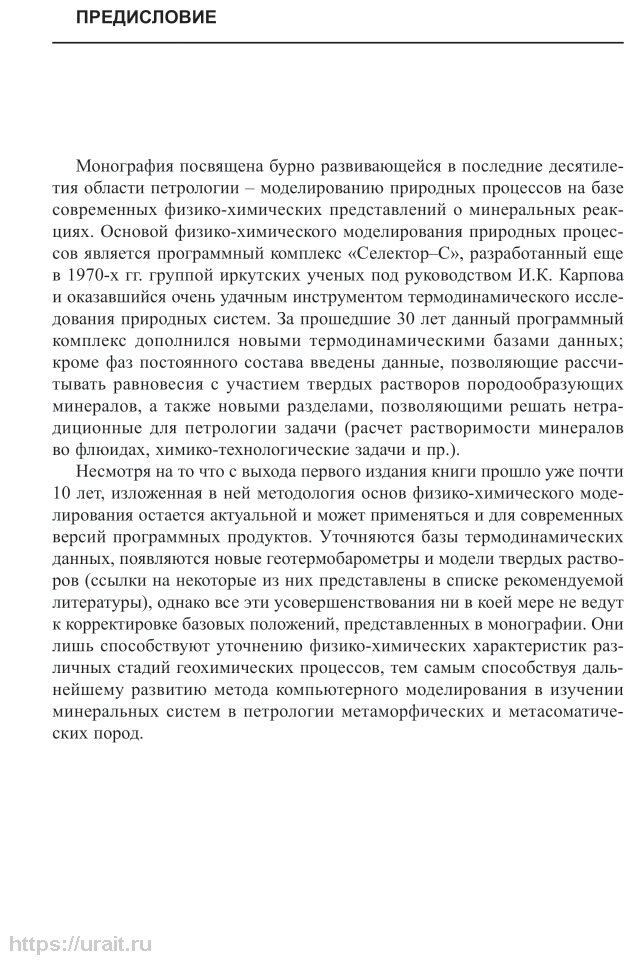 ПРЕДИСЛОВИЕ

Монография посвящена бурно развивающейся в последние десятилетия области петрологии – моделированию природных процессов на базе современных физико-химических представлений о минеральных реакциях. Основой физико-химического моделирования природных процессов является программный комплекс «Селектор–С», разработанный еще в 1970-х гг. группой иркутских ученых под руководством И.К. Карпова и оказавшийся очень удачным инструментом термодинамического исследования природных систем. За прошедшие 30 лет данный программный комплекс дополнился новыми термодинамическими базами данных; кроме фаз постоянного состава введены данные, позволяющие рассчитывать равновесия с участием твердых растворов породообразующих минералов, а также новыми разделами, позволяющими решать нетрадиционные для петрологии задачи (расчет растворимости минералов во флюидах, химико-технологические задачи и пр.).

Несмотря на то что с выхода первого издания книги прошло уже почти 10 лет, изложенная в ней методология основ физико-химического моделирования остается актуальной и может применяться и для современных версий программных продуктов. Уточняются базы термодинамических данных, появляются новые геотермобарометры и модели твердых растворов (ссылки на некоторые из них представлены в списке рекомендуемой литературы), однако все эти усовершенствования ни в коей мере не ведут к корректировке базовых положений, представленных в монографии. Они лишь способствуют уточнению физико-химических характеристик различных стадий геохимических процессов, тем самым способствуя дальнейшему развитию метода компьютерного моделирования в изучении минеральных систем в петрологии метаморфических и метасоматических пород.

https://urait.ru